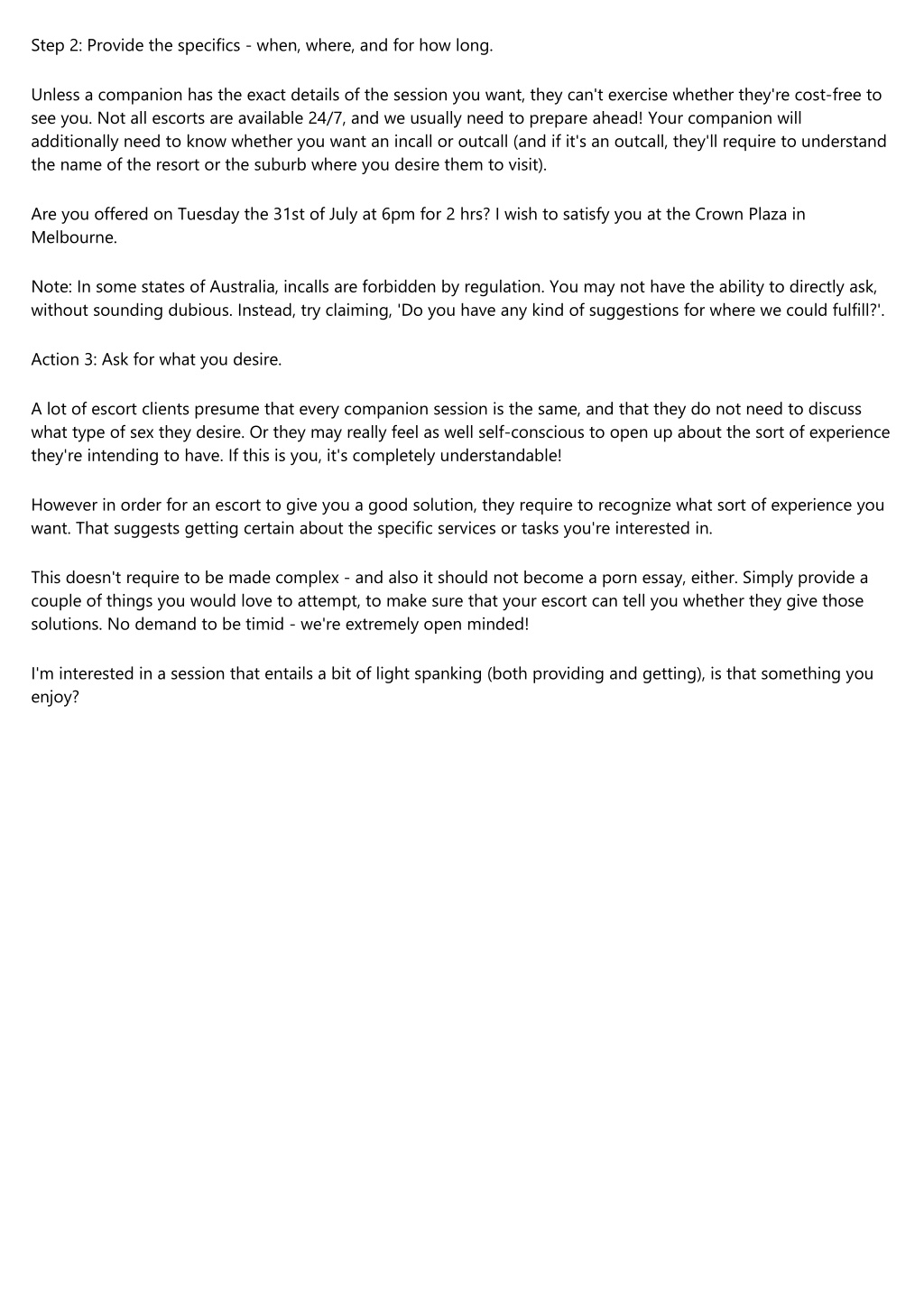 Step 2: Provide the specifics - when, where, and for how long.

Unless a companion has the exact details of the session you want, they can't exercise whether they're cost-free to see you. Not all escorts are available 24/7, and we usually need to prepare ahead! Your companion will additionally need to know whether you want an incall or outcall (and if it's an outcall, they'll require to understand the name of the resort or the suburb where you desire them to visit).

Are you offered on Tuesday the 31st of July at 6pm for 2 hrs? I wish to satisfy you at the Crown Plaza in Melbourne.

Note: In some states of Australia, incalls are forbidden by regulation. You may not have the ability to directly ask, without sounding dubious. Instead, try claiming, 'Do you have any kind of suggestions for where we could fulfill?'.

Action 3: Ask for what you desire.

A lot of escort clients presume that every companion session is the same, and that they do not need to discuss what type of sex they desire. Or they may really feel as well self-conscious to open up about the sort of experience they're intending to have. If this is you, it's completely understandable!

However in order for an escort to give you a good solution, they require to recognize what sort of experience you want. That suggests getting certain about the specific services or tasks you're interested in.

This doesn't require to be made complex - and also it should not become a porn essay, either. Simply provide a couple of things you would love to attempt, to make sure that your escort can tell you whether they give those solutions. No demand to be timid - we're extremely open minded!

I'm interested in a session that entails a bit of light spanking (both providing and getting), is that something you enjoy?